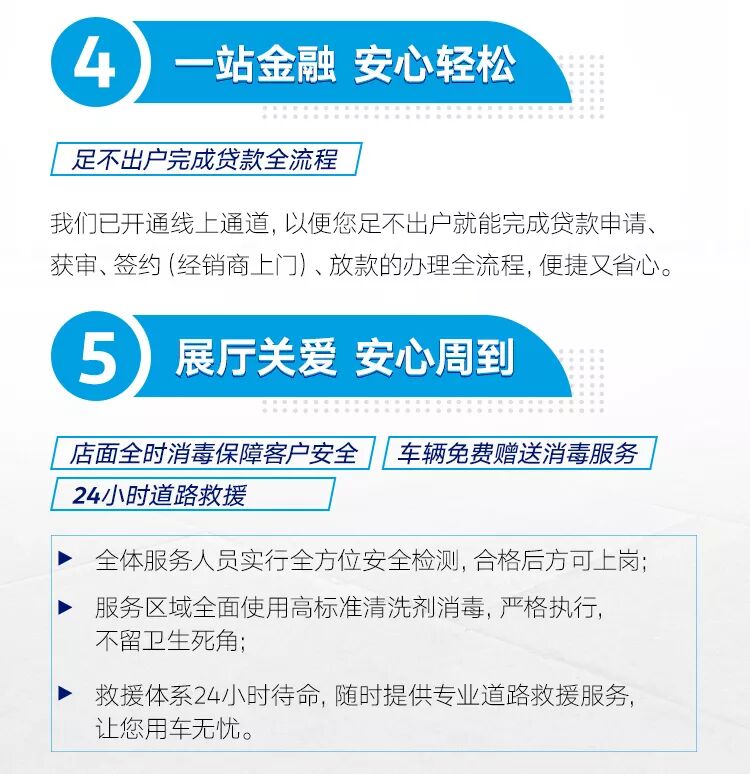 4 一站金融 安心轻松

足不出户完成贷款全流程

我们已开通线上通道，以便您足不出户就能完成贷款申请、获审、签约（经销商上门）、放款的办理全流程，便捷又省心。

5 展厅关爱 安心周到

店面全时消毒保障客户安全

车辆免费赠送消毒服务

24小时道路救援

▶ 全体服务人员实行全方位安全检测，合格后方可上岗；

▶ 服务区域全面使用高标准清洗剂消毒，严格执行，不留卫生死角；

▶ 救援体系24小时待命，随时提供专业道路救援服务，让您用车无忧。